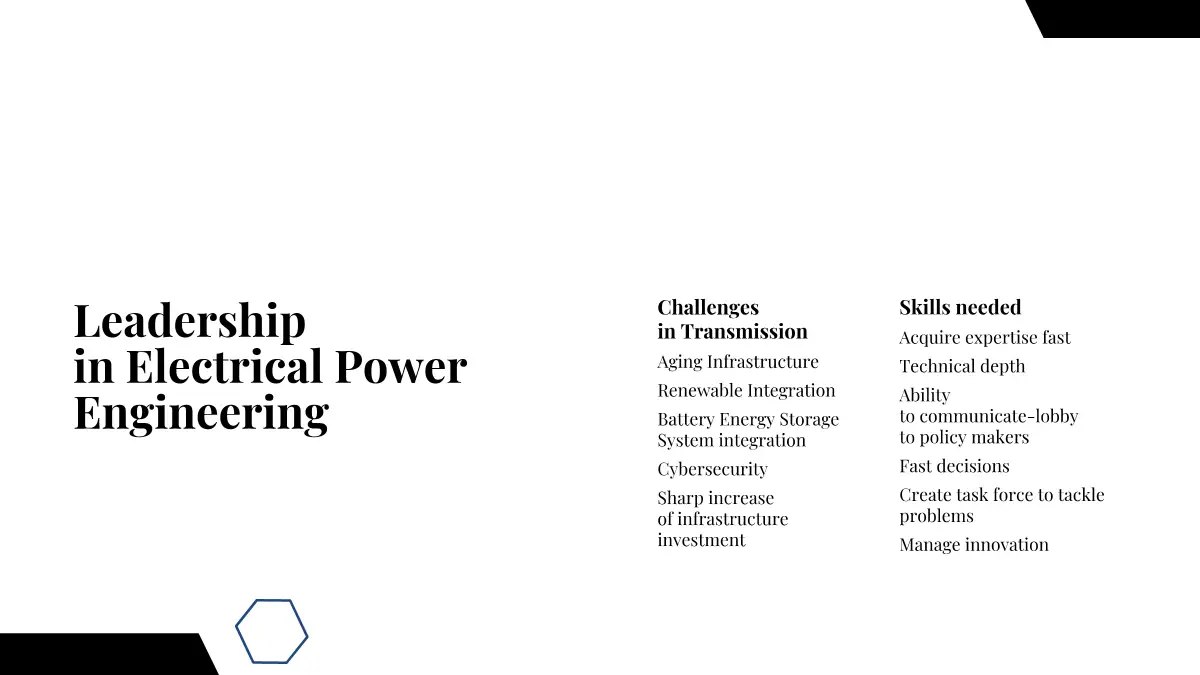 Leadership
in Electrical Power
Engineering

Challenges
in Transmission

Aging Infrastructure

Renewable Integration

Battery Energy Storage System integration

Cybersecurity

Sharp increase of infrastructure investment

Skills needed

Acquire expertise fast

Technical depth

Ability to communicate-lobby to policy makers

Fast decisions

Create task force to tackle problems

Manage innovation